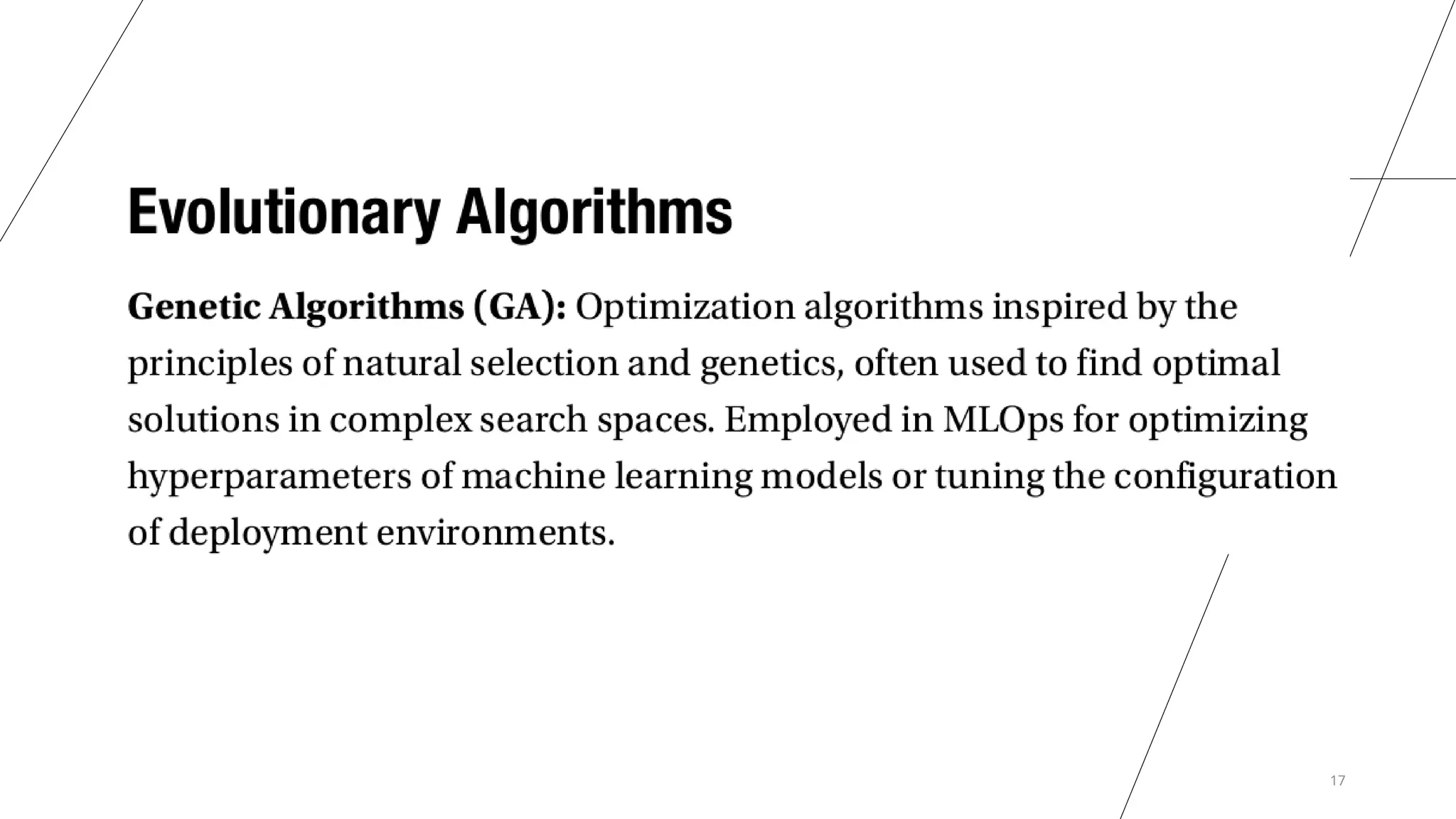 Evolutionary Algorithms

Genetic Algorithms (GA): Optimization algorithms inspired by the principles of natural selection and genetics, often used to find optimal solutions in complex search spaces. Employed in MLOps for optimizing hyperparameters of machine learning models or tuning the configuration of deployment environments.

17